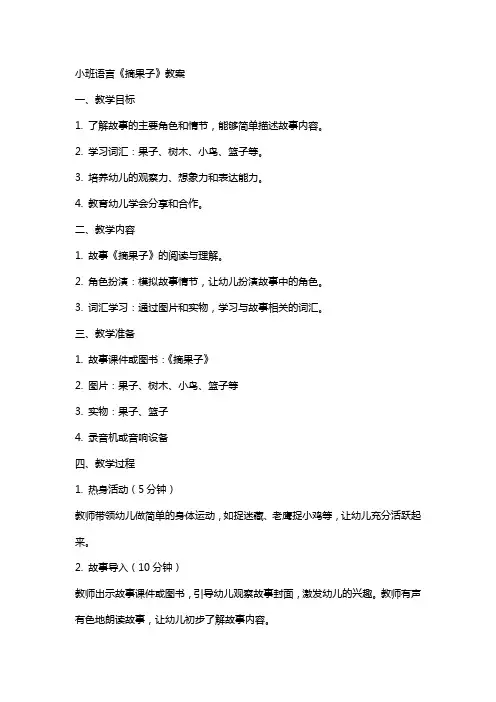 小班语言《摘果子》教案

一、教学目标

1. 了解故事的主要角色和情节，能够简单描述故事内容。

2. 学习词汇：果子、树木、小鸟、篮子等。

3. 培养幼儿的观察力、想象力和表达能力。

4. 教育幼儿学会分享和合作。

二、教学内容

1. 故事《摘果子》的阅读与理解。

2. 角色扮演：模拟故事情节，让幼儿扮演故事中的角色。

3. 词汇学习：通过图片和实物，学习与故事相关的词汇。

三、教学准备

1. 故事课件或图书：《摘果子》

2. 图片：果子、树木、小鸟、篮子等

3. 实物：果子、篮子

4. 录音机或音响设备

四、教学过程

1. 热身活动（5分钟）

教师带领幼儿做简单的身体运动，如捉迷藏、老鹰捉小鸡等，让幼儿充分活跃起来。

2. 故事导入（10分钟）

教师出示故事课件或图书，引导幼儿观察故事封面，激发幼儿的兴趣。教师有声有色地朗读故事，让幼儿初步了解故事内容。